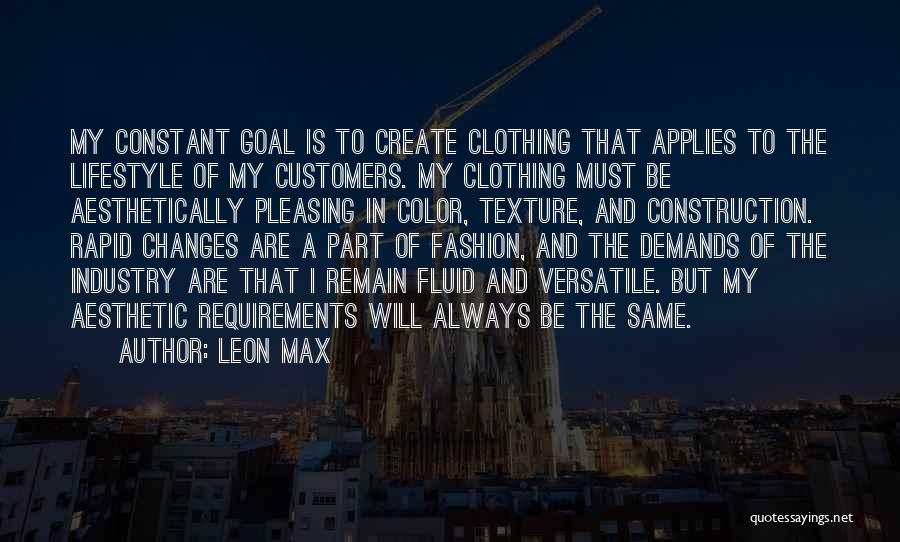 MY CONSTANT GOAL IS TO CREATE CLOTHING THAT APPLIES TO THE LIFESTYLE OF MY CUSTOMERS. MY CLOTHING MUST BE AESTHETICALLY PLEASING IN COLOR, TEXTURE, AND CONSTRUCTION. RAPID CHANGES ARE A PART OF FASHION, AND THE DEMANDS OF THE INDUSTRY ARE THAT I REMAIN FLUID AND VERSATILE. BUT MY AESTHETIC REQUIREMENTS WILL ALWAYS BE THE SAME.
AUTHOR: LEON MAX

quotessayings.net